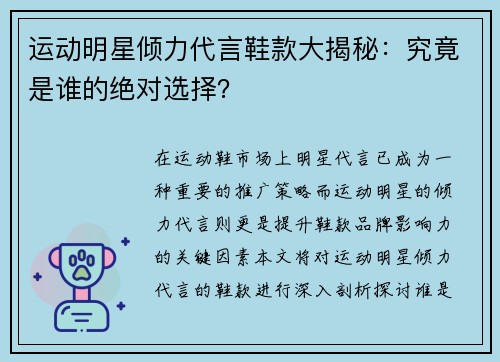 运动明星倾力代言鞋款大揭秘：究竟是谁的绝对选择?

在运动鞋市场上明星代言已成为一种重要的推广策略而运动明星的倾力代言则更是提升鞋款品牌影响力的关键因素本文将对运动明星倾力代言的鞋款进行深入剖析探讨谁是